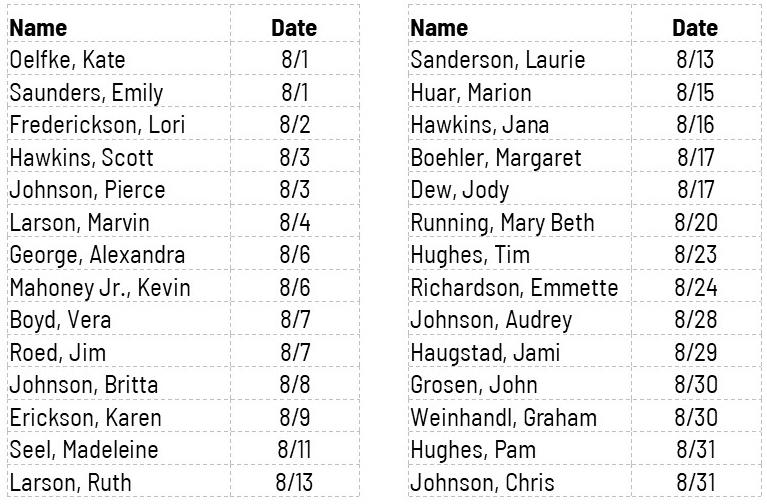 | Name | Date |
|---|---|
| Oelfke, Kate | 8/1 |
| Saunders, Emily | 8/1 |
| Frederickson, Lori | 8/2 |
| Hawkins, Scott | 8/3 |
| Johnson, Pierce | 8/3 |
| Larson, Marvin | 8/4 |
| George, Alexandra | 8/6 |
| Mahoney Jr., Kevin | 8/6 |
| Boyd, Vera | 8/7 |
| Roed, Jim | 8/7 |
| Johnson, Britta | 8/8 |
| Erickson, Karen | 8/9 |
| Seel, Madeleine | 8/11 |
| Larson, Ruth | 8/13 |

| Name | Date |
|---|---|
| Sanderson, Laurie | 8/13 |
| Huar, Marion | 8/15 |
| Hawkins, Jana | 8/16 |
| Boehler, Margaret | 8/17 |
| Dew, Jody | 8/17 |
| Running, Mary Beth | 8/20 |
| Hughes, Tim | 8/23 |
| Richardson, Emmette | 8/24 |
| Johnson, Audrey | 8/28 |
| Haugstad, Jami | 8/29 |
| Grosen, John | 8/30 |
| Weinhandl, Graham | 8/30 |
| Hughes, Pam | 8/31 |
| Johnson, Chris | 8/31 |